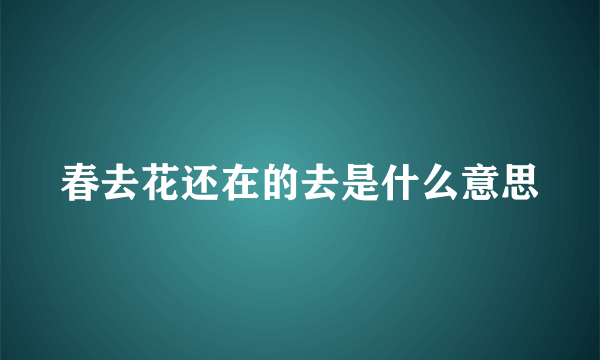 春去花还在的去是什么意思